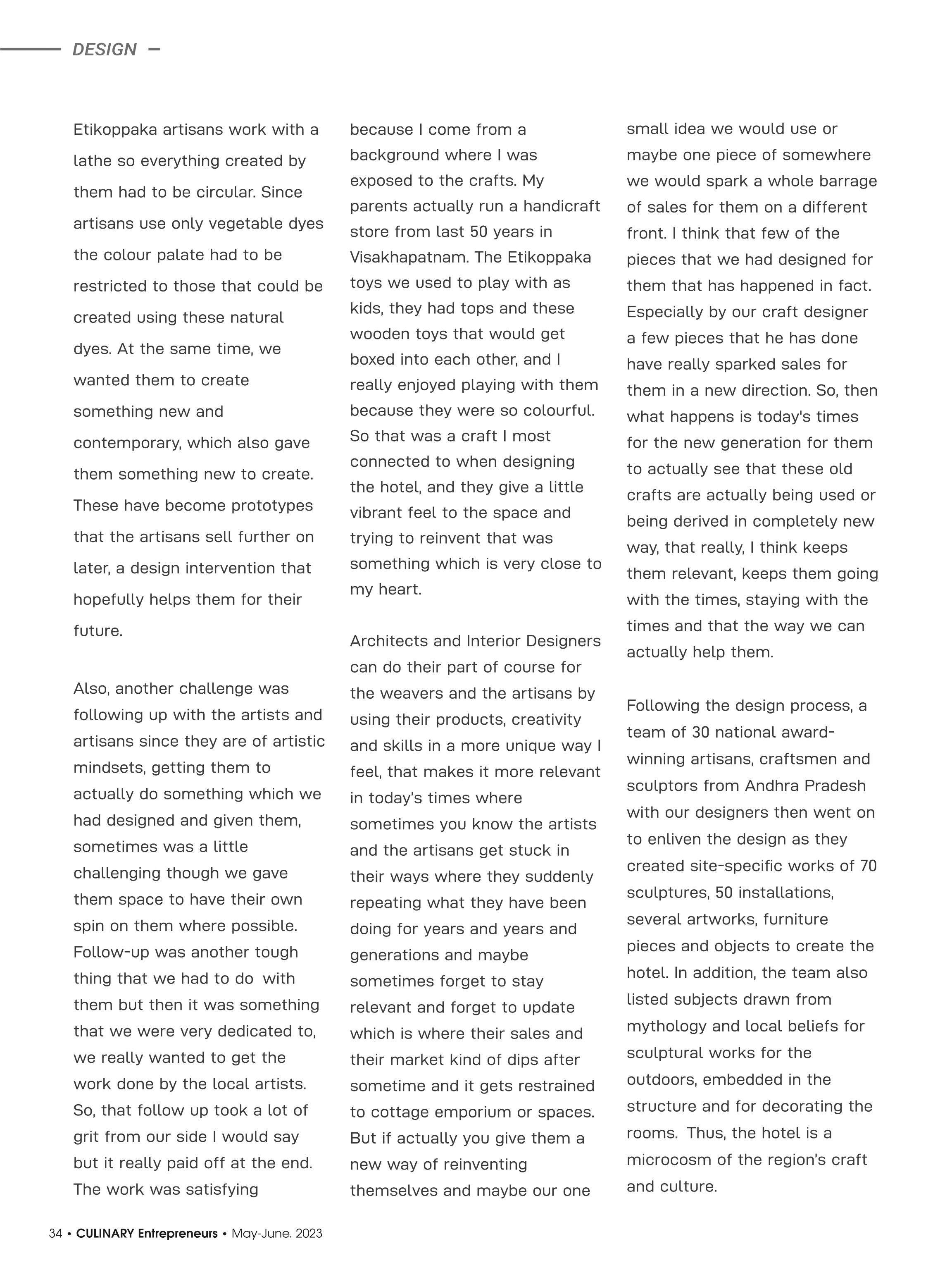 DESIGN

Etikoppaka artisans work with a lathe so everything created by them had to be circular. Since artisans use only vegetable dyes the colour palate had to be restricted to those that could be created using these natural dyes. At the same time, we wanted them to create something new and contemporary, which also gave them something new to create. These have become prototypes that the artisans sell further on later, a design intervention that hopefully helps them for their future.

Also, another challenge was following up with the artists and artisans since they are of artistic mindsets, getting them to actually do something which we had designed and given them, sometimes was a little challenging though we gave them space to have their own spin on them where possible. Follow-up was another tough thing that we had to do with them but then it was something that we were very dedicated to, we really wanted to get the work done by the local artists. So, that follow up took a lot of grit from our side I would say but it really paid off at the end. The work was satisfying because I come from a background where I was exposed to the crafts. My parents actually run a handicraft store from last 50 years in Visakhapatnam. The Etikoppaka toys we used to play with as kids, they had tops and these wooden toys that would get boxed into each other, and I really enjoyed playing with them because they were so colourful. So that was a craft I most connected to when designing the hotel, and they give a little vibrant feel to the space and trying to reinvent that was something which is very close to my heart.

Architects and Interior Designers can do their part of course for the weavers and the artisans by using their products, creativity and skills in a more unique way I feel, that makes it more relevant in today's times where sometimes you know the artists and the artisans get stuck in their ways where they suddenly repeating what they have been doing for years and years and generations and maybe sometimes forget to stay relevant and forget to update which is where their sales and their market kind of dips after sometime and it gets restrained to cottage emporium or spaces. But if actually you give them a new way of reinventing themselves and maybe our one small idea we would use or maybe one piece of somewhere we would spark a whole barrage of sales for them on a different front. I think that few of the pieces that we had designed for them that has happened in fact. Especially by our craft designer a few pieces that he has done have really sparked sales for them in a new direction. So, then what happens is today's times for the new generation for them to actually see that these old crafts are actually being used or being derived in completely new way, that really, I think keeps them relevant, keeps them going with the times, staying with the times and that the way we can actually help them.

Following the design process, a team of 30 national award-winning artisans, craftsmen and sculptors from Andhra Pradesh with our designers then went on to enliven the design as they created site-specific works of 70 sculptures, 50 installations, several artworks, furniture pieces and objects to create the hotel. In addition, the team also listed subjects drawn from mythology and local beliefs for sculptural works for the outdoors, embedded in the structure and for decorating the rooms. Thus, the hotel is a microcosm of the region's craft and culture.

34 • CULINARY Entrepreneurs • May-June. 2023